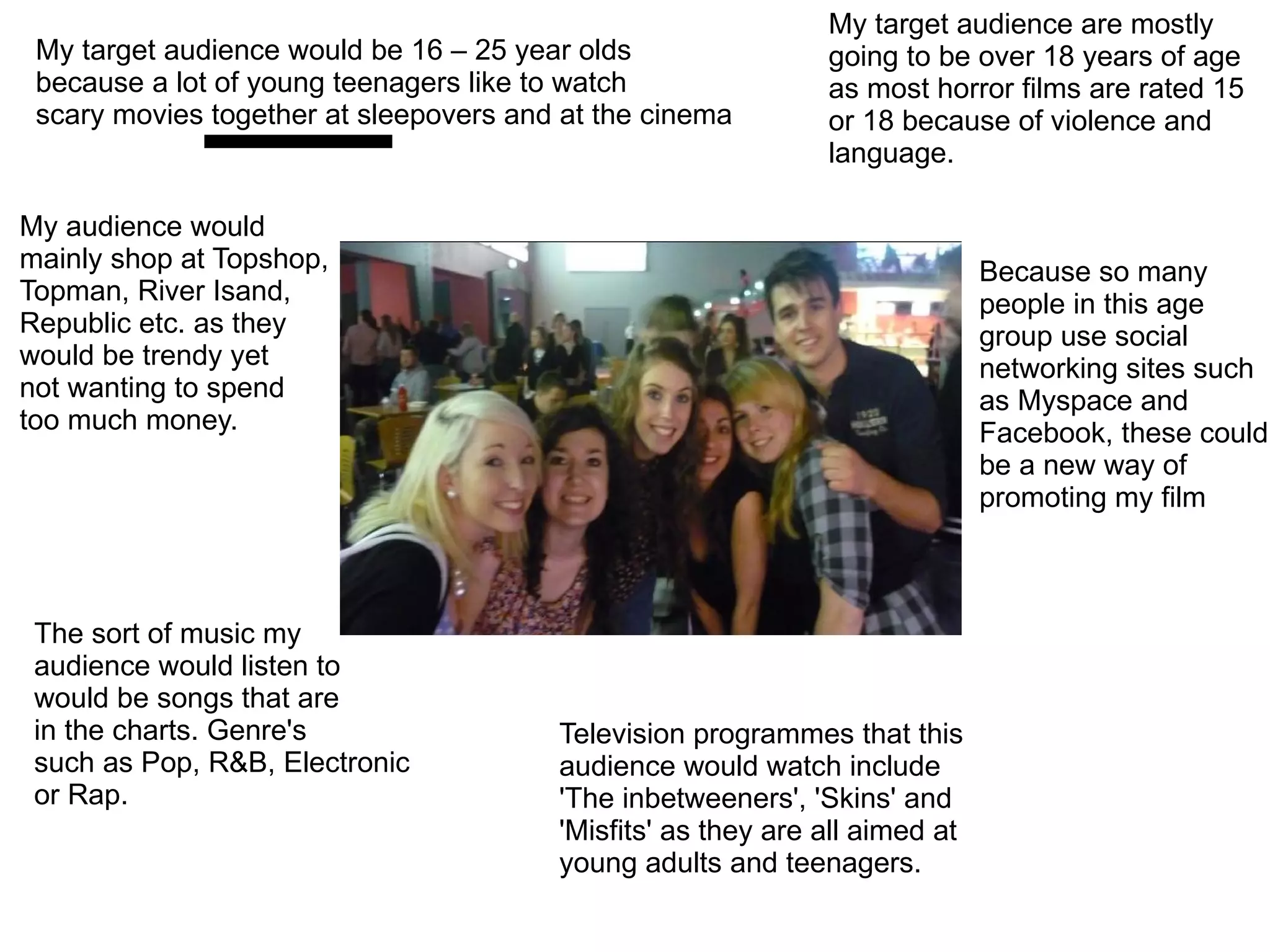 My target audience would be 16 – 25 year olds because a lot of young teenagers like to watch scary movies together at sleepovers and at the cinema

My target audience are mostly going to be over 18 years of age as most horror films are rated 15 or 18 because of violence and language.

My audience would mainly shop at Topshop, Topman, River Isand, Republic etc. as they would be trendy yet not wanting to spend too much money.

Because so many people in this age group use social networking sites such as Myspace and Facebook, these could be a new way of promoting my film

The sort of music my audience would listen to would be songs that are in the charts. Genre's such as Pop, R&B, Electronic or Rap.

Television programmes that this audience would watch include 'The inbetweeners', 'Skins' and 'Misfits' as they are all aimed at young adults and teenagers.